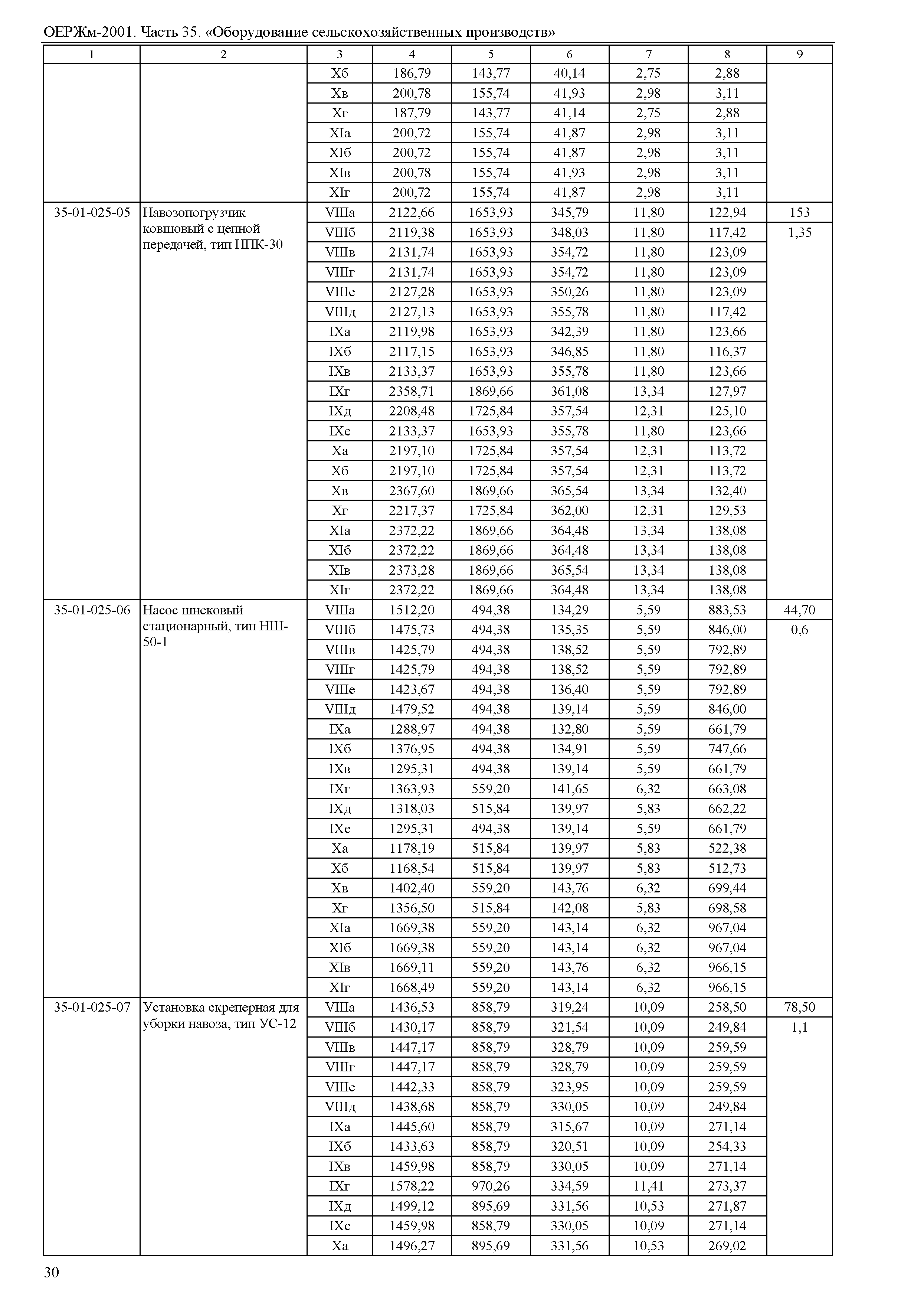 ОЕРЖм-2001. Часть 35. «Оборудование сельскохозяйственных производств»

| 1 | 2 | 3 | 4 | 5 | 6 | 7 | 8 | 9 |
|---|---|---|---|---|---|---|---|---|
| | | Xб | 186,79 | 143,77 | 40,14 | 2,75 | 2,88 | |
| | | Xв | 200,78 | 155,74 | 41,93 | 2,98 | 3,11 | |
| | | Xг | 187,79 | 143,77 | 41,14 | 2,75 | 2,88 | |
| | | XIа | 200,72 | 155,74 | 41,87 | 2,98 | 3,11 | |
| | | XIб | 200,72 | 155,74 | 41,87 | 2,98 | 3,11 | |
| | | XIв | 200,78 | 155,74 | 41,93 | 2,98 | 3,11 | |
| | | XIг | 200,72 | 155,74 | 41,87 | 2,98 | 3,11 | |
| 35-01-025-05 | Навозопогрузчик ковшовый с цепной передачей, тип НПК-30 | VIIIа | 2122,66 | 1653,93 | 345,79 | 11,80 | 122,94 | 153 |
| | | VIIIб | 2119,38 | 1653,93 | 348,03 | 11,80 | 117,42 | 1,35 |
| | | VIIIв | 2131,74 | 1653,93 | 354,72 | 11,80 | 123,09 | |
| | | VIIIг | 2131,74 | 1653,93 | 354,72 | 11,80 | 123,09 | |
| | | VIIIе | 2127,28 | 1653,93 | 350,26 | 11,80 | 123,09 | |
| | | VIIIд | 2127,13 | 1653,93 | 355,78 | 11,80 | 117,42 | |
| | | IXа | 2119,98 | 1653,93 | 342,39 | 11,80 | 123,66 | |
| | | IXб | 2117,15 | 1653,93 | 346,85 | 11,80 | 116,37 | |
| | | IXв | 2133,37 | 1653,93 | 355,78 | 11,80 | 123,66 | |
| | | IXг | 2358,71 | 1869,66 | 361,08 | 13,34 | 127,97 | |
| | | IXд | 2208,48 | 1725,84 | 357,54 | 12,31 | 125,10 | |
| | | IXе | 2133,37 | 1653,93 | 355,78 | 11,80 | 123,66 | |
| | | Xа | 2197,10 | 1725,84 | 357,54 | 12,31 | 113,72 | |
| | | Xб | 2197,10 | 1725,84 | 357,54 | 12,31 | 113,72 | |
| | | Xв | 2367,60 | 1869,66 | 365,54 | 13,34 | 132,40 | |
| | | Xг | 2217,37 | 1725,84 | 362,00 | 12,31 | 129,53 | |
| | | XIа | 2372,22 | 1869,66 | 364,48 | 13,34 | 138,08 | |
| | | XIб | 2372,22 | 1869,66 | 364,48 | 13,34 | 138,08 | |
| | | XIв | 2373,28 | 1869,66 | 365,54 | 13,34 | 138,08 | |
| | | XIг | 2372,22 | 1869,66 | 364,48 | 13,34 | 138,08 | |
| 35-01-025-06 | Насос шнековый стационарный, тип НШ-50-1 | VIIIа | 1512,20 | 494,38 | 134,29 | 5,59 | 883,53 | 44,70 |
| | | VIIIб | 1475,73 | 494,38 | 135,35 | 5,59 | 846,00 | 0,6 |
| | | VIIIв | 1425,79 | 494,38 | 138,52 | 5,59 | 792,89 | |
| | | VIIIг | 1425,79 | 494,38 | 138,52 | 5,59 | 792,89 | |
| | | VIIIе | 1423,67 | 494,38 | 136,40 | 5,59 | 792,89 | |
| | | VIIIд | 1479,52 | 494,38 | 139,14 | 5,59 | 846,00 | |
| | | IXа | 1288,97 | 494,38 | 132,80 | 5,59 | 661,79 | |
| | | IXб | 1376,95 | 494,38 | 134,91 | 5,59 | 747,66 | |
| | | IXв | 1295,31 | 494,38 | 139,14 | 5,59 | 661,79 | |
| | | IXг | 1363,93 | 559,20 | 141,65 | 6,32 | 663,08 | |
| | | IXд | 1318,03 | 515,84 | 139,97 | 5,83 | 662,22 | |
| | | IXе | 1295,31 | 494,38 | 139,14 | 5,59 | 661,79 | |
| | | Xа | 1178,19 | 515,84 | 139,97 | 5,83 | 522,38 | |
| | | Xб | 1168,54 | 515,84 | 139,97 | 5,83 | 512,73 | |
| | | Xв | 1402,40 | 559,20 | 143,76 | 6,32 | 699,44 | |
| | | Xг | 1356,50 | 515,84 | 142,08 | 5,83 | 698,58 | |
| | | XIа | 1669,38 | 559,20 | 143,14 | 6,32 | 967,04 | |
| | | XIб | 1669,38 | 559,20 | 143,14 | 6,32 | 967,04 | |
| | | XIв | 1669,11 | 559,20 | 143,76 | 6,32 | 966,15 | |
| | | XIг | 1668,49 | 559,20 | 143,14 | 6,32 | 966,15 | |
| 35-01-025-07 | Установка скреперная для уборки навоза, тип УС-12 | VIIIа | 1436,53 | 858,79 | 319,24 | 10,09 | 258,50 | 78,50 |
| | | VIIIб | 1430,17 | 858,79 | 321,54 | 10,09 | 249,84 | 1,1 |
| | | VIIIв | 1447,17 | 858,79 | 328,79 | 10,09 | 259,59 | |
| | | VIIIг | 1447,17 | 858,79 | 328,79 | 10,09 | 259,59 | |
| | | VIIIе | 1442,33 | 858,79 | 323,95 | 10,09 | 259,59 | |
| | | VIIIд | 1438,68 | 858,79 | 330,05 | 10,09 | 249,84 | |
| | | IXа | 1445,60 | 858,79 | 315,67 | 10,09 | 271,14 | |
| | | IXб | 1433,63 | 858,79 | 320,51 | 10,09 | 254,33 | |
| | | IXв | 1459,98 | 858,79 | 330,05 | 10,09 | 271,14 | |
| | | IXг | 1578,22 | 970,26 | 334,59 | 11,41 | 273,37 | |
| | | IXд | 1499,12 | 895,69 | 331,56 | 10,53 | 271,87 | |
| | | IXе | 1459,98 | 858,79 | 330,05 | 10,09 | 271,14 | |
| | | Xа | 1496,27 | 895,69 | 331,56 | 10,53 | 269,02 | |

30